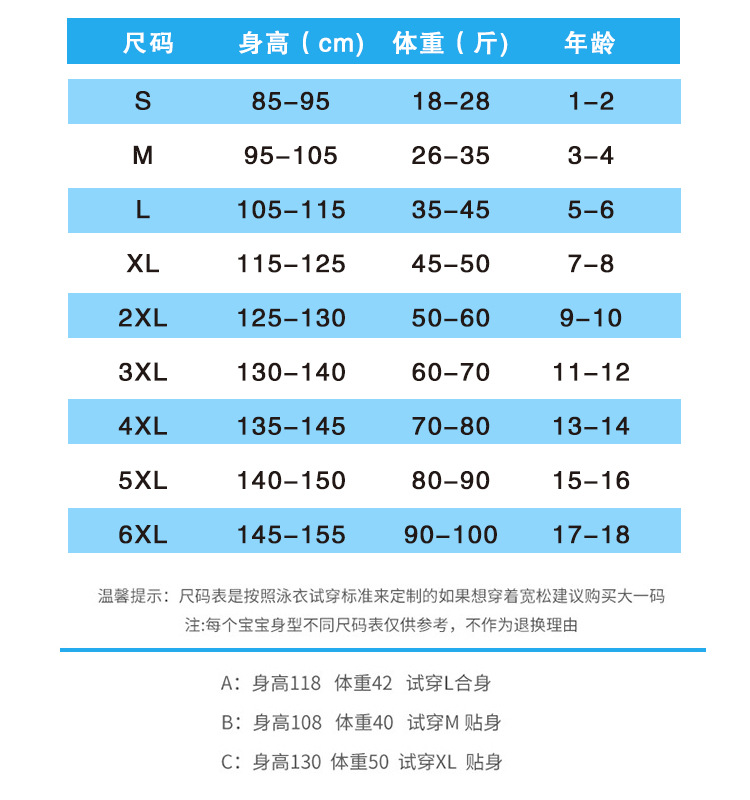 | 尺码 | 身高（cm） | 体重（斤） | 年龄 |
|---|---|---|---|
| S | 85-95 | 18-28 | 1-2 |
| M | 95-105 | 26-35 | 3-4 |
| L | 105-115 | 35-45 | 5-6 |
| XL | 115-125 | 45-50 | 7-8 |
| 2XL | 125-130 | 50-60 | 9-10 |
| 3XL | 130-140 | 60-70 | 11-12 |
| 4XL | 135-145 | 70-80 | 13-14 |
| 5XL | 140-150 | 80-90 | 15-16 |
| 6XL | 145-155 | 90-100 | 17-18 |

温馨提示：尺码表是按照泳衣试穿标准来定制的如果想穿着宽松建议购买大一码
注:每个宝宝身型不同尺码表仅供参考，不作为退换理由

A：身高118 体重42 试穿L合身

B：身高108 体重40 试穿M 贴身

C：身高130 体重50 试穿XL 贴身